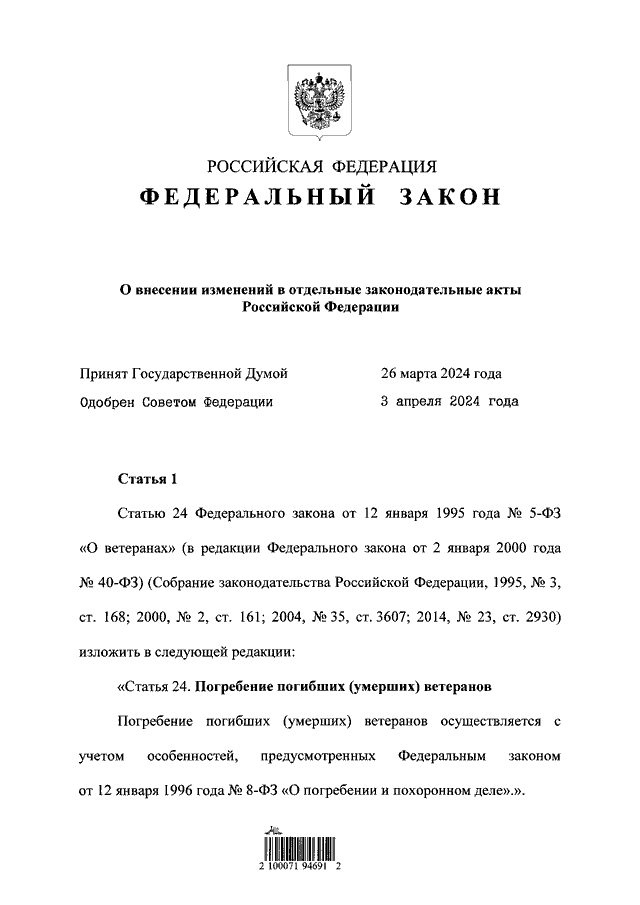 РОССИЙСКАЯ ФЕДЕРАЦИЯ
ФЕДЕРАЛЬНЫЙ ЗАКОН

О внесении изменений в отдельные законодательные акты Российской Федерации

Принят Государственной Думой 26 марта 2024 года
Одобрен Советом Федерации 3 апреля 2024 года

Статья 1

Статью 24 Федерального закона от 12 января 1995 года № 5-ФЗ «О ветеранах» (в редакции Федерального закона от 2 января 2000 года № 40-ФЗ) (Собрание законодательства Российской Федерации, 1995, № 3, ст. 168; 2000, № 2, ст. 161; 2004, № 35, ст. 3607; 2014, № 23, ст. 2930) изложить в следующей редакции:

«Статья 24. Погребение погибших (умерших) ветеранов

Погребение погибших (умерших) ветеранов осуществляется с учетом особенностей, предусмотренных Федеральным законом от 12 января 1996 года № 8-ФЗ «О погребении и похоронном деле».».

2 100071 94691 2